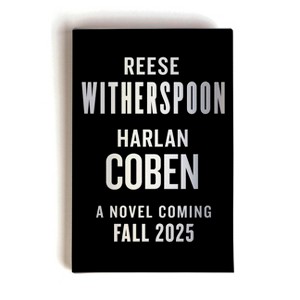 REESE
WITHERSPOON
HARLAN
COBEN
A NOVEL COMING
FALL 2025